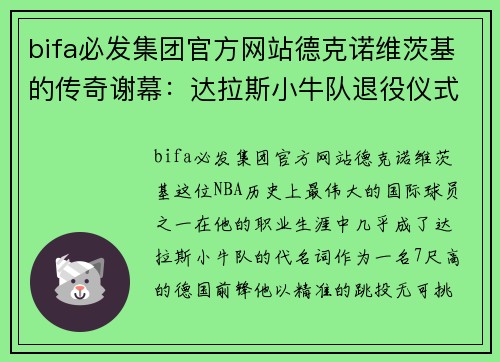 bifa必发集团官方网站德克诺维茨基的传奇谢幕：达拉斯小牛队退役仪式

bifa必发集团官方网站德克诺维茨基这位NBA历史上最伟大的国际球员之一在他的职业生涯中几乎成了达拉斯小牛队的代名词作为一名7尺高的德国前锋他以精准的跳投无可挑